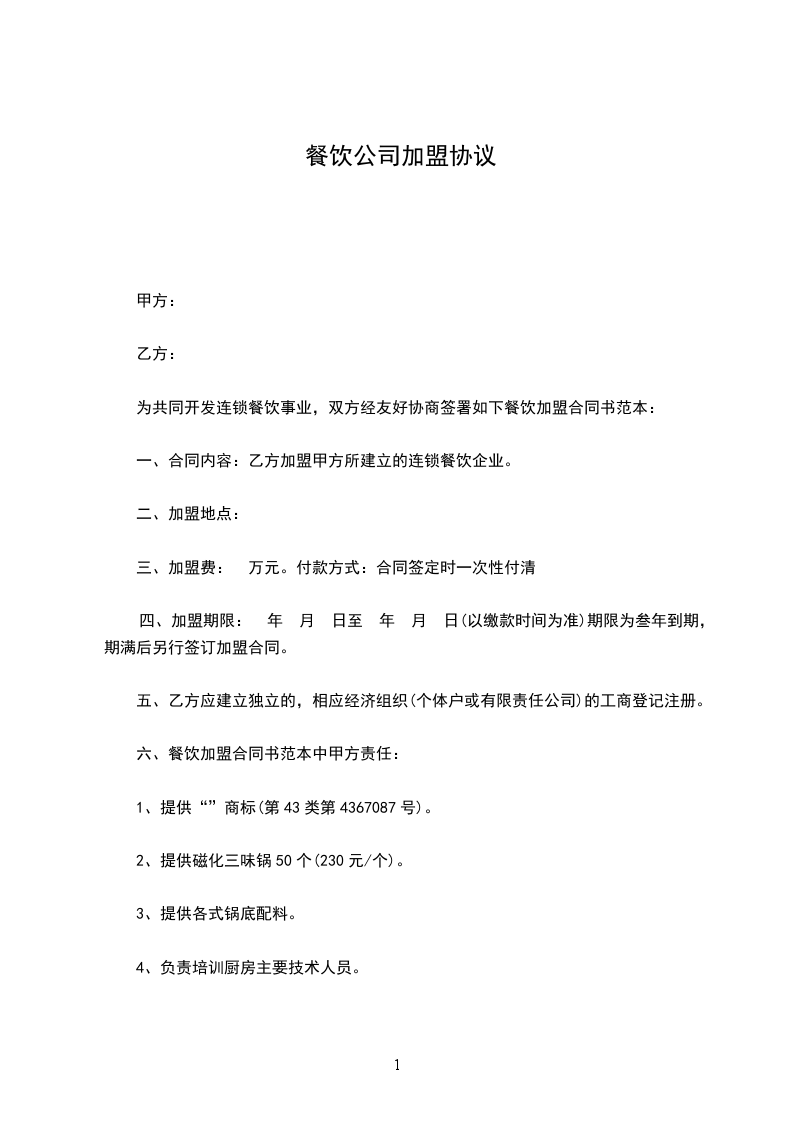 餐饮公司加盟协议

甲方：

乙方：

为共同开发连锁餐饮事业，双方经友好协商签署如下餐饮加盟合同书范本：

一、合同内容：乙方加盟甲方所建立的连锁餐饮企业。

二、加盟地点：

三、加盟费：　万元。付款方式：合同签定时一次性付清

四、加盟期限：　年　月　日至　年　月　日(以缴款时间为准)期限为叁年到期，期满后另行签订加盟合同。

五、乙方应建立独立的，相应经济组织(个体户或有限责任公司)的工商登记注册。

六、餐饮加盟合同书范本中甲方责任：

1、提供“”商标(第 43 类第 4367087 号)。

2、提供磁化三味锅 50 个(230 元/个)。

3、提供各式锅底配料。

4、负责培训厨房主要技术人员。

1